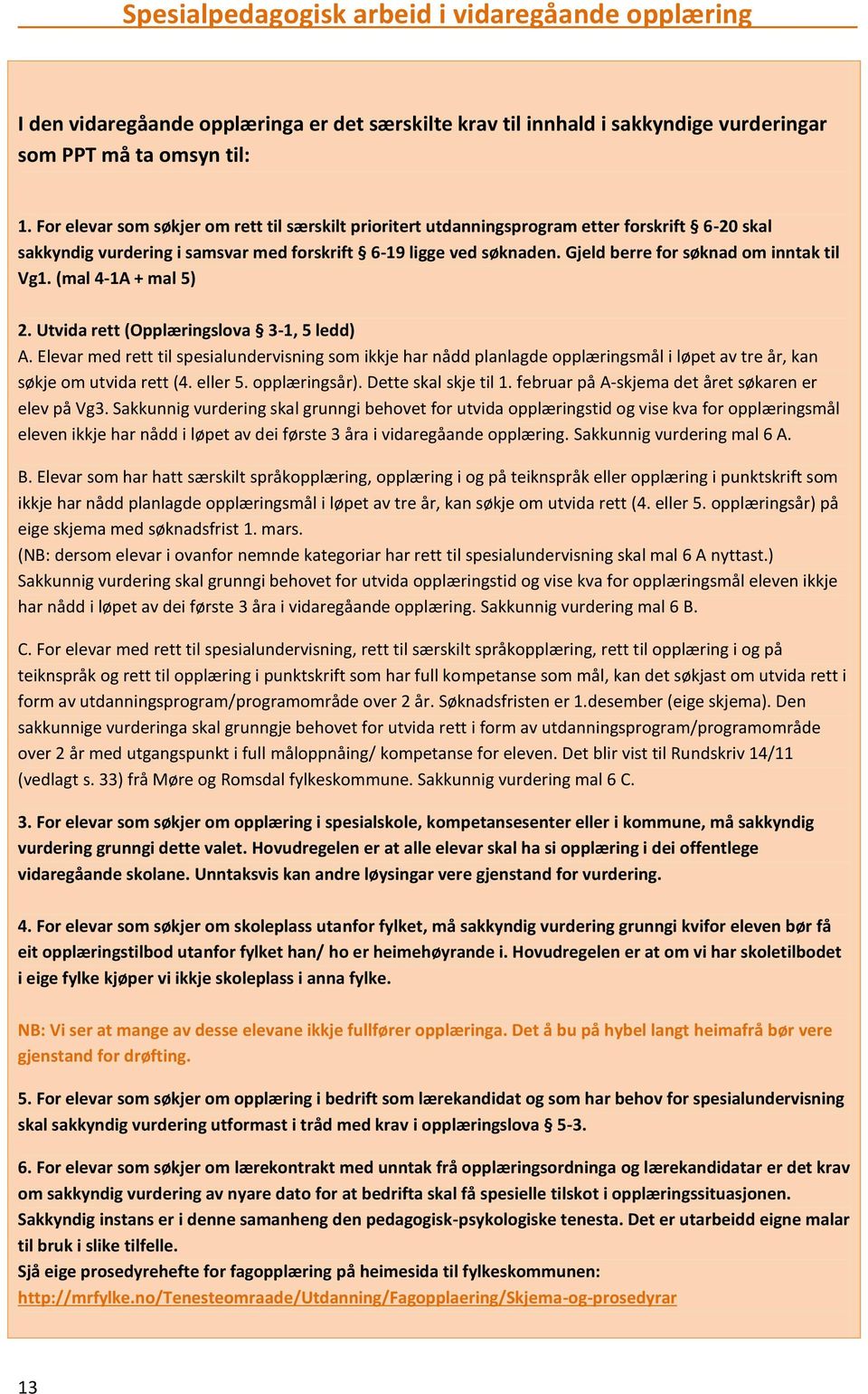 Spesialpedagogisk arbeid i vidaregåande opplæring

I den vidaregåande opplæringa er det særskilte krav til innhald i sakkyndige vurderingar som PPT må ta omsyn til:

1. For elevar som søkjer om rett til særskilt prioritert utdanningsprogram etter forskrift § 6-20 skal sakkyndig vurdering i samsvar med forskrift § 6-19 ligge ved søknaden. Gjeld berre for søknad om inntak til Vg1. (mal 4-1A + mal 5)

2. Utvida rett (Opplæringslova § 3-1, 5 ledd)
A. Elevar med rett til spesialundervisning som ikkje har nådd planlagde opplæringsmål i løpet av tre år, kan søkje om utvida rett (4. eller 5. opplæringsår). Dette skal skje til 1. februar på A-skjema det året søkaren er elev på Vg3. Sakkunnig vurdering skal grunngi behovet for utvida opplæringstid og vise kva for opplæringsmål eleven ikkje har nådd i løpet av dei første 3 åra i vidaregåande opplæring. Sakkunnig vurdering mal 6 A.

B. Elevar som har hatt særskilt språkopplæring, opplæring i og på teiknspråk eller opplæring i punktskrift som ikkje har nådd planlagde opplæringsmål i løpet av tre år, kan søkje om utvida rett (4. eller 5. opplæringsår) på eige skjema med søknadsfrist 1. mars.
(NB: dersom elevar i ovanfor nemnde kategoriar har rett til spesialundervisning skal mal 6 A nyttast.)
Sakkunnig vurdering skal grunngi behovet for utvida opplæringstid og vise kva for opplæringsmål eleven ikkje har nådd i løpet av dei første 3 åra i vidaregåande opplæring. Sakkunnig vurdering mal 6 B.

C. For elevar med rett til spesialundervisning, rett til særskilt språkopplæring, rett til opplæring i og på teiknspråk og rett til opplæring i punktskrift som har full kompetanse som mål, kan det søkjast om utvida rett i form av utdanningsprogram/programområde over 2 år. Søknadsfristen er 1.desember (eige skjema). Den sakkunnige vurderinga skal grunngje behovet for utvida rett i form av utdanningsprogram/programområde over 2 år med utgangspunkt i full måloppnåing/ kompetanse for eleven. Det blir vist til Rundskriv 14/11 (vedlagt s. 33) frå Møre og Romsdal fylkeskommune. Sakkunnig vurdering mal 6 C.

3. For elevar som søkjer om opplæring i spesialskole, kompetansesenter eller i kommune, må sakkyndig vurdering grunngi dette valet. Hovudregelen er at alle elevar skal ha si opplæring i dei offentlege vidaregåande skolane. Unntaksvis kan andre løysingar vere gjenstand for vurdering.

4. For elevar som søkjer om skoleplass utanfor fylket, må sakkyndig vurdering grunngi kvifor eleven bør få eit opplæringstilbod utanfor fylket han/ ho er heimehøyrande i. Hovudregelen er at om vi har skoletilbodet i eige fylke kjøper vi ikkje skoleplass i anna fylke.

NB: Vi ser at mange av desse elevane ikkje fullfører opplæringa. Det å bu på hybel langt heimafrå bør vere gjenstand for drøfting.

5. For elevar som søkjer om opplæring i bedrift som lærekandidat og som har behov for spesialundervisning skal sakkyndig vurdering utformast i tråd med krav i opplæringslova § 5-3.

6. For elevar som søkjer om lærekontrakt med unntak frå opplæringsordninga og lærekandidatar er det krav om sakkyndig vurdering av nyare dato for at bedrifta skal få spesielle tilskot i opplæringssituasjonen. Sakkyndig instans er i denne samanheng den pedagogisk-psykologiske tenesta. Det er utarbeidd eigne malar til bruk i slike tilfelle.
Sjå eige prosedyrehefte for fagopplæring på heimesida til fylkeskommunen:
http://mrfylke.no/Tenesteomraade/Utdanning/Fagopplaering/Skjema-og-prosedyrar

13